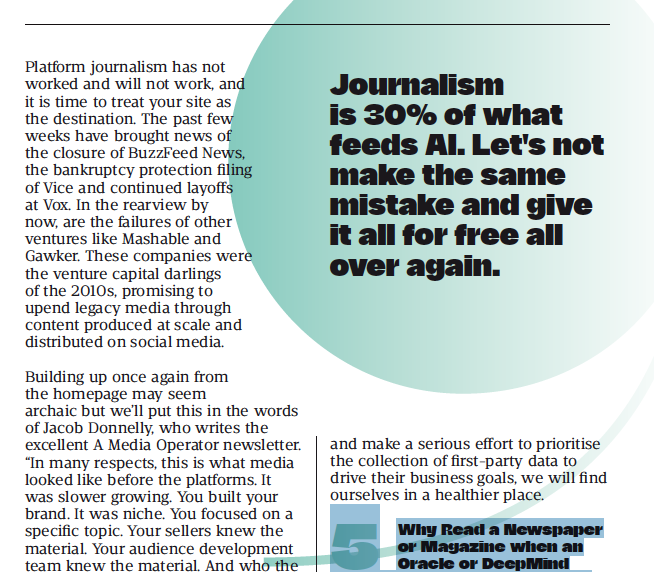 Platform journalism has not worked and will not work, and it is time to treat your site as the destination. The past few weeks have brought news of the closure of BuzzFeed News, the bankruptcy protection filing of Vice and continued layoffs at Vox. In the rearview by now, are the failures of other ventures like Mashable and Gawker. These companies were the venture capital darlings of the 2010s, promising to upend legacy media through content produced at scale and distributed on social media.

Building up once again from the homepage may seem archaic but we'll put this in the words of Jacob Donnelly, who writes the excellent A Media Operator newsletter. "In many respects, this is what media looked like before the platforms. It was slower growing. You built your brand. It was niche. You focused on a specific topic. Your sellers knew the material. Your audience development team knew the material. And who the

Journalism is 30% of what feeds AI. Let's not make the same mistake and give it all for free all over again.

and make a serious effort to prioritise the collection of first-party data to drive their business goals, we will find ourselves in a healthier place.

5

Why Read a Newspaper or Magazine when an Oracle or DeepMind